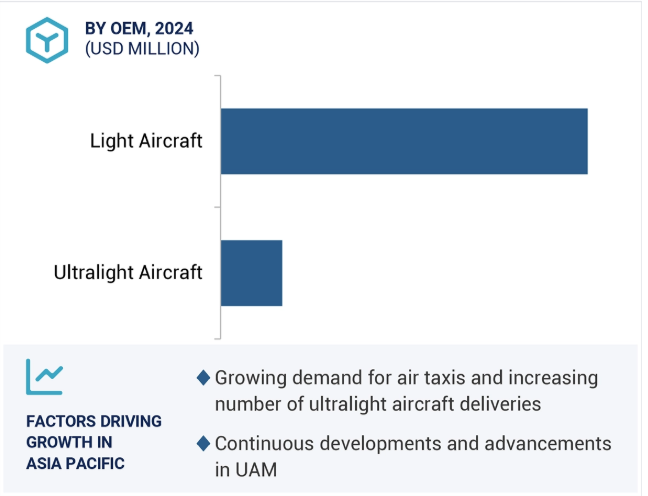 BY OEM, 2024
(USD MILLION)

Light Aircraft

Ultralight Aircraft

FACTORS DRIVING GROWTH IN ASIA PACIFIC

◆ Growing demand for air taxis and increasing number of ultralight aircraft deliveries

◆ Continuous developments and advancements in UAM